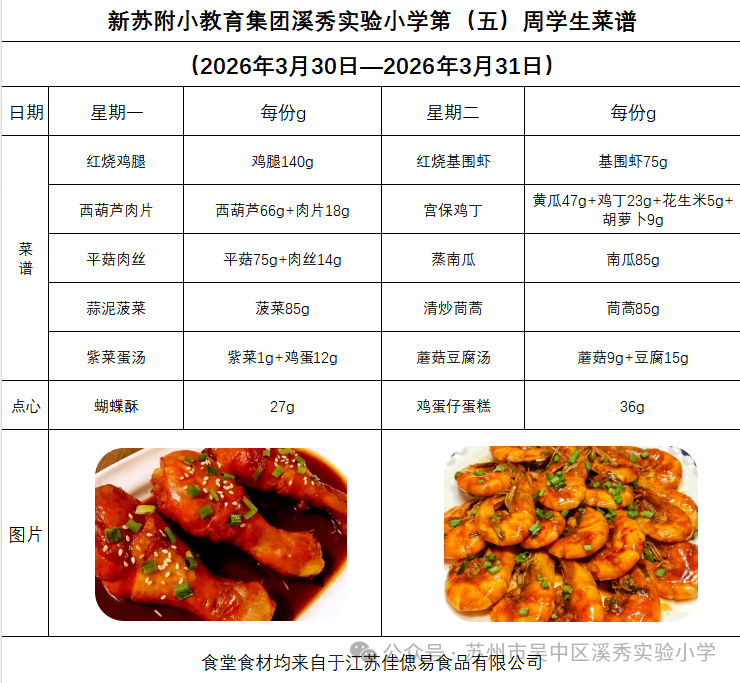 新苏附小教育集团溪秀实验小学第（五）周学生菜谱

（2026年3月30日—2026年3月31日）

| 日期 | 星期一 | 每份g | 星期二 | 每份g |
|---|---|---|---|---|
| 菜谱 | 红烧鸡腿 | 鸡腿140g | 红烧基围虾 | 基围虾75g |
| | 西葫芦肉片 | 西葫芦66g+肉片18g | 宫保鸡丁 | 黄瓜47g+鸡丁23g+花生米5g+胡萝卜9g |
| | 平菇肉丝 | 平菇75g+肉丝14g | 蒸南瓜 | 南瓜85g |
| | 蒜泥菠菜 | 菠菜85g | 清炒茼蒿 | 茼蒿85g |
| | 紫菜蛋汤 | 紫菜1g+鸡蛋12g | 蘑菇豆腐汤 | 蘑菇9g+豆腐15g |
| 点心 | 蝴蝶酥 | 27g | 鸡蛋仔蛋糕 | 36g |
| 图片 | | | | |

公众号 · 苏州市吴中区溪秀实验小学

食堂食材均来自于江苏佳偲易食品有限公司